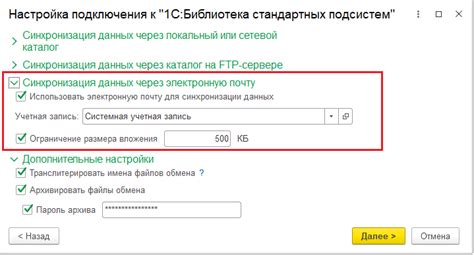 Настройка подключения к "1С:Библиотека стандартных подсистем"

Синхронизация данных через локальный или сетевой каталог

Синхронизация данных через каталог на FTP-сервере

Синхронизация данных через электронную почту

Использовать электронную почту для синхронизации данных

Учетная запись: Системная учетная запись

Ограничение размера вложения 500 КБ

Дополнительные настройки

Транслитерировать имена файлов обмена ?

Архивировать файлы обмена

Пароль архива ****************

< Назад

Далее >

Отмена